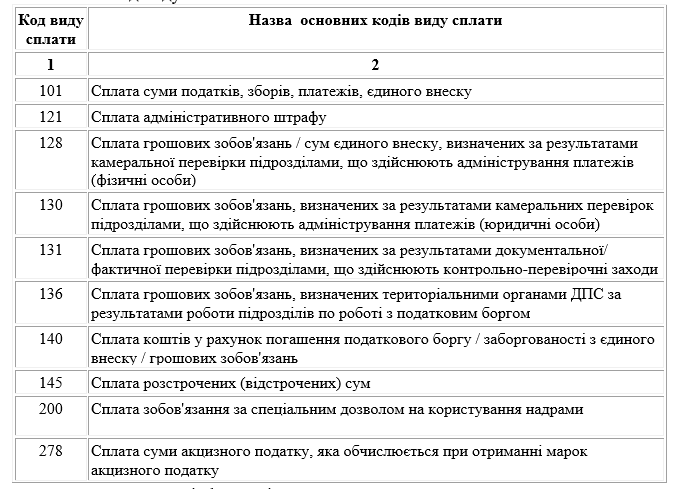 | Код виду сплати | Назва основних кодів виду сплати |
|---|---|
| 1 | 2 |
| 101 | Сплата суми податків, зборів, платежів, єдиного внеску |
| 121 | Сплата адміністративного штрафу |
| 128 | Сплата грошових зобов'язань / сум єдиного внеску, визначених за результатами камеральної перевірки підрозділами, що здійснюють адміністрування платежів (фізичні особи) |
| 130 | Сплата грошових зобов'язань, визначених за результатами камеральних перевірок підрозділами, що здійснюють адміністрування платежів (юридичні особи) |
| 131 | Сплата грошових зобов'язань, визначених за результатами документальної/ фактичної перевірки підрозділами, що здійснюють контрольно-перевірочні заходи |
| 136 | Сплата грошових зобов'язань, визначених територіальними органами ДПС за результатами роботи підрозділів по роботі з податковим боргом |
| 140 | Сплата коштів у рахунок погашення податкового боргу / заборгованості з єдиного внеску / грошових зобов'язань |
| 145 | Сплата розстрочених (відстрочених) сум |
| 200 | Сплата зобов'язання за спеціальним дозволом на користування надрами |
| 278 | Сплата суми акцизного податку, яка обчислюється при отриманні марок акцизного податку |